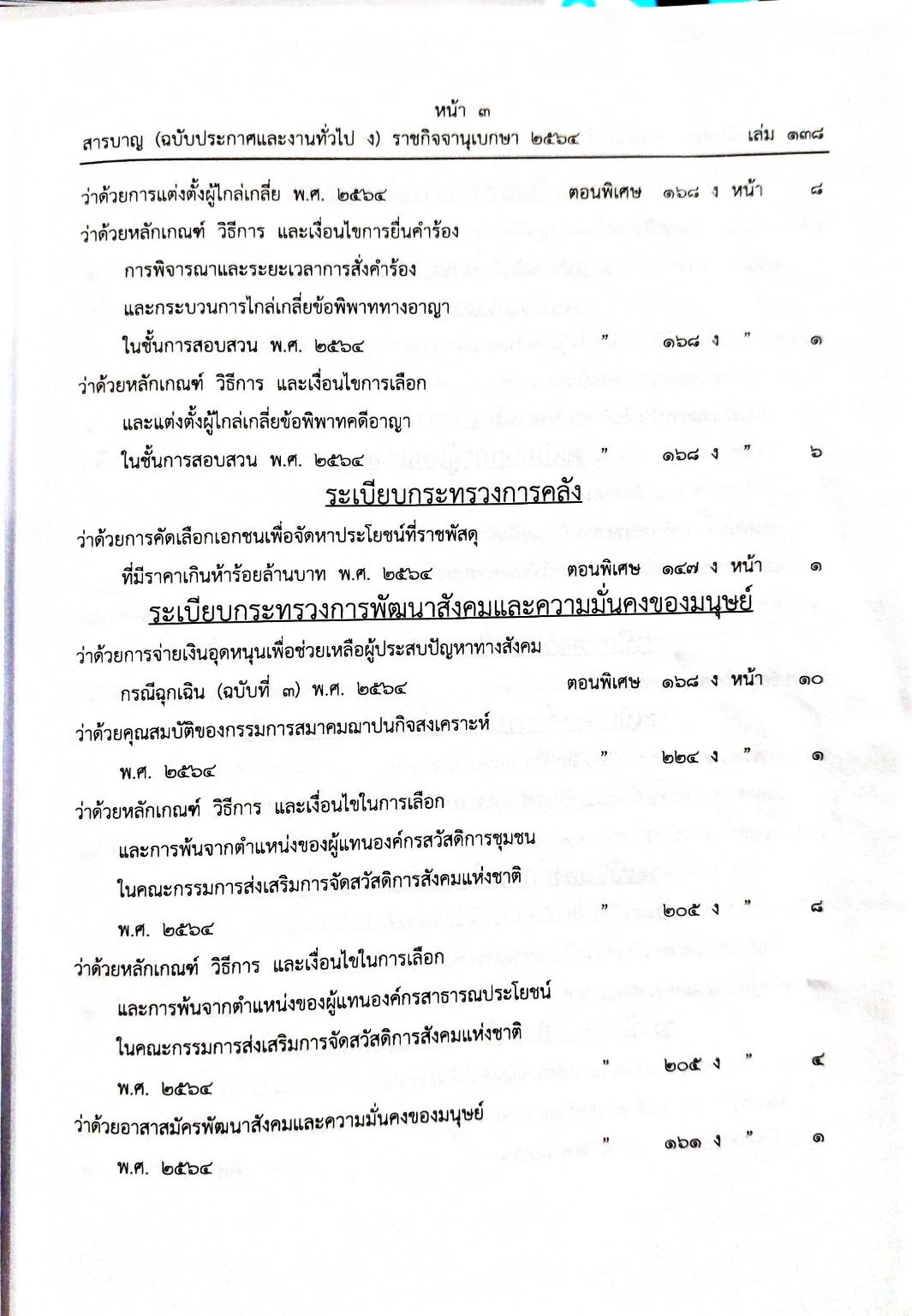 หน้า ๓

สารบาญ (ฉบับประกาศและงานทั่วไป ง) ราชกิจจานุเบกษา ๒๕๖๔ เล่ม ๑๓๘

ว่าด้วยการแต่งตั้งผู้ไกล่เกลี่ย พ.ศ. ๒๕๖๔ ตอนพิเศษ ๑๖๘ ง หน้า ๘

ว่าด้วยหลักเกณฑ์ วิธีการ และเงื่อนไขการยื่นคำร้อง การพิจารณาและระยะเวลาการสั่งคำร้อง และกระบวนการไกล่เกลี่ยข้อพิพาททางอาญา ในชั้นการสอบสวน พ.ศ. ๒๕๖๔ " ๑๖๘ ง " ๑

ว่าด้วยหลักเกณฑ์ วิธีการ และเงื่อนไขการเลือก และแต่งตั้งผู้ไกล่เกลี่ยข้อพิพาทคดีอาญา ในชั้นการสอบสวน พ.ศ. ๒๕๖๔ " ๑๖๘ ง " ๖

ระเบียบกระทรวงการคลัง

ว่าด้วยการคัดเลือกเอกชนเพื่อจัดหาประโยชน์ที่ราชพัสดุ ที่มีราคาเกินห้าร้อยล้านบาท พ.ศ. ๒๕๖๔ ตอนพิเศษ ๑๔๗ ง หน้า ๑

ระเบียบกระทรวงการพัฒนาสังคมและความมั่นคงของมนุษย์

ว่าด้วยการจ่ายเงินอุดหนุนเพื่อช่วยเหลือผู้ประสบปัญหาทางสังคม กรณีฉุกเฉิน (ฉบับที่ ๓) พ.ศ. ๒๕๖๔ ตอนพิเศษ ๑๖๘ ง หน้า ๑๐

ว่าด้วยคุณสมบัติของกรรมการสมาคมฌาปนกิจสงเคราะห์ พ.ศ. ๒๕๖๔ " ๒๒๔ ง " ๑

ว่าด้วยหลักเกณฑ์ วิธีการ และเงื่อนไขในการเลือก และการพ้นจากตำแหน่งของผู้แทนองค์กรสวัสดิการชุมชน ในคณะกรรมการส่งเสริมการจัดสวัสดิการสังคมแห่งชาติ พ.ศ. ๒๕๖๔ " ๒๐๕ ง " ๘

ว่าด้วยหลักเกณฑ์ วิธีการ และเงื่อนไขในการเลือก และการพ้นจากตำแหน่งของผู้แทนองค์กรสาธารณประโยชน์ ในคณะกรรมการส่งเสริมการจัดสวัสดิการสังคมแห่งชาติ พ.ศ. ๒๕๖๔ " ๒๐๕ ง " ๔

ว่าด้วยอาสาสมัครพัฒนาสังคมและความมั่นคงของมนุษย์ พ.ศ. ๒๕๖๔ " ๑๖๑ ง " ๑